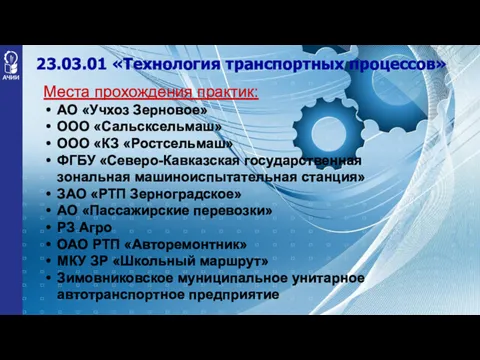 АЧИИ

23.03.01 «Технология транспортных процессов»

Места прохождения практик:

• АО «Учхоз Зерновое»
• ООО «Сальсксельмаш»
• ООО «КЗ «Ростсельмаш»
• ФГБУ «Северо-Кавказская государственная зональная машиноиспытательная станция»
• ЗАО «РТП Зерноградское»
• АО «Пассажирские перевозки»
• РЗ Агро
• ОАО РТП «Авторемонтник»
• МКУ ЗР «Школьный маршрут»
• Зимовниковское муниципальное унитарное автотранспортное предприятие